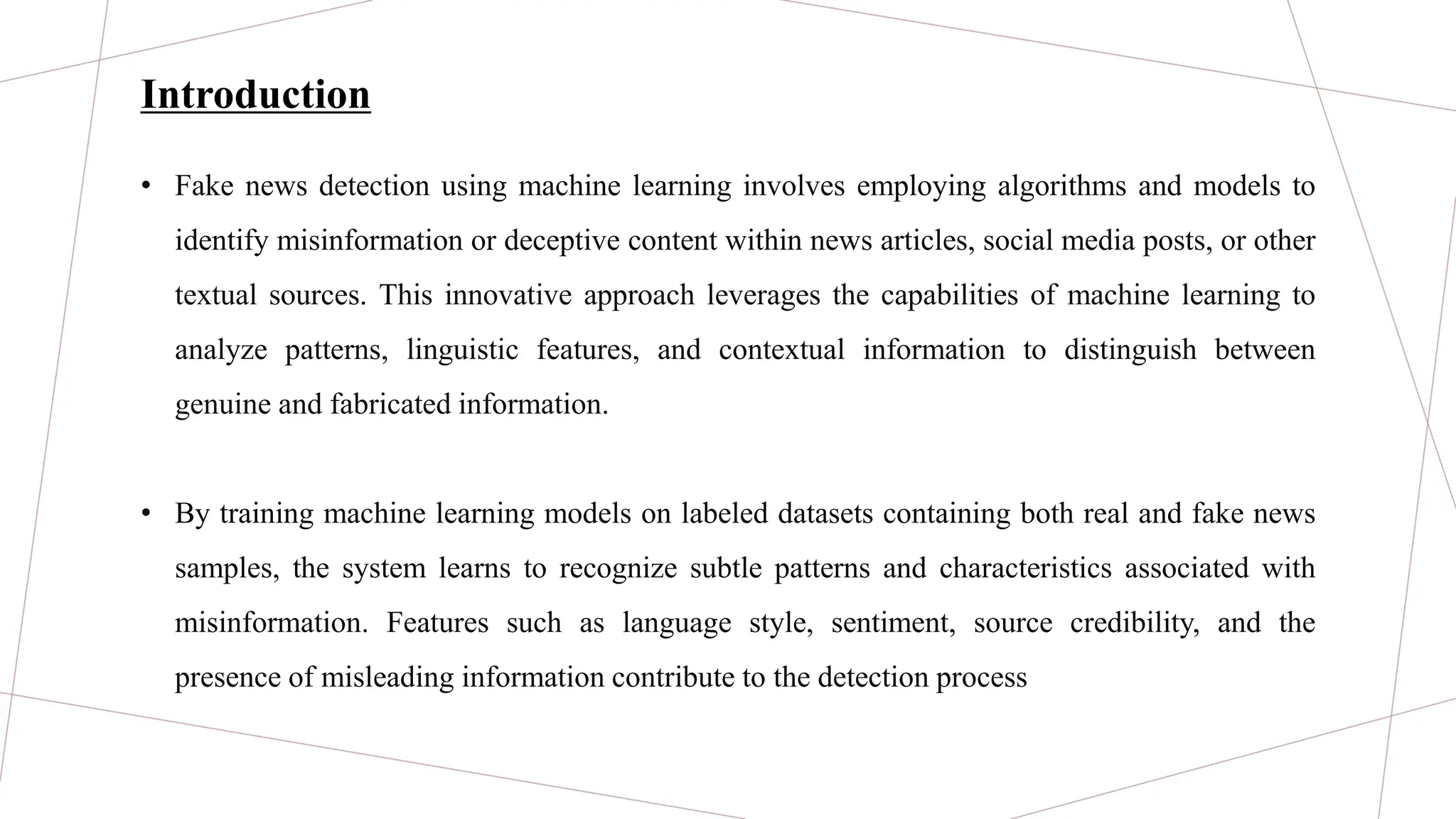 Introduction

• Fake news detection using machine learning involves employing algorithms and models to identify misinformation or deceptive content within news articles, social media posts, or other textual sources. This innovative approach leverages the capabilities of machine learning to analyze patterns, linguistic features, and contextual information to distinguish between genuine and fabricated information.

• By training machine learning models on labeled datasets containing both real and fake news samples, the system learns to recognize subtle patterns and characteristics associated with misinformation. Features such as language style, sentiment, source credibility, and the presence of misleading information contribute to the detection process